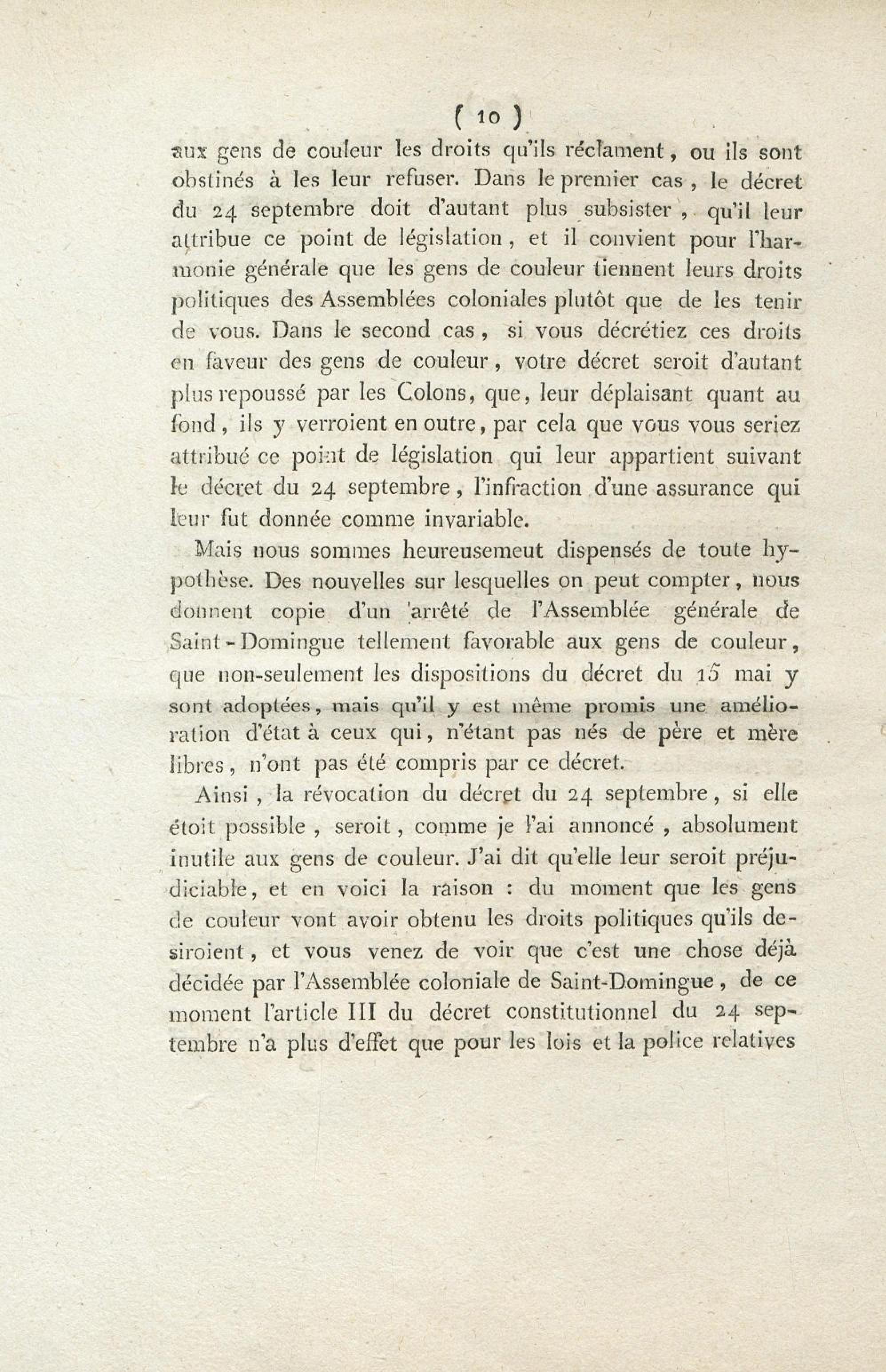 ( 10 )

aux gens de couleur les droits qu'ils réclament, ou ils sont obstinés à les leur refuser. Dans le premier cas, le décret du 24 septembre doit d'autant plus subsister, qu'il leur attribue ce point de législation, et il convient pour l'harmonie générale que les gens de couleur tiennent leurs droits politiques des Assemblées coloniales plutôt que de les tenir de vous. Dans le second cas, si vous décrétiez ces droits en faveur des gens de couleur, votre décret seroit d'autant plus repoussé par les Colons, que, leur déplaisant quant au fond, ils y verroient en outre, par cela que vous vous seriez attribué ce point de législation qui leur appartient suivant le décret du 24 septembre, l'infraction d'une assurance qui leur fut donnée comme invariable.

Mais nous sommes heureusemeut dispensés de toute hypothèse. Des nouvelles sur lesquelles on peut compter, nous donnent copie d'un arrêté de l'Assemblée générale de Saint-Domingue tellement favorable aux gens de couleur, que non-seulement les dispositions du décret du 15 mai y sont adoptées, mais qu'il y est même promis une amélioration d'état à ceux qui, n'étant pas nés de père et mère libres, n'ont pas été compris par ce décret.

Ainsi, la révocation du décret du 24 septembre, si elle étoit possible, seroit, comme je l'ai annoncé, absolument inutile aux gens de couleur. J'ai dit qu'elle leur seroit préjudiciable, et en voici la raison : du moment que les gens de couleur vont avoir obtenu les droits politiques qu'ils desiroient, et vous venez de voir que c'est une chose déjà décidée par l'Assemblée coloniale de Saint-Domingue, de ce moment l'article III du décret constitutionnel du 24 septembre n'a plus d'effet que pour les lois et la police relatives